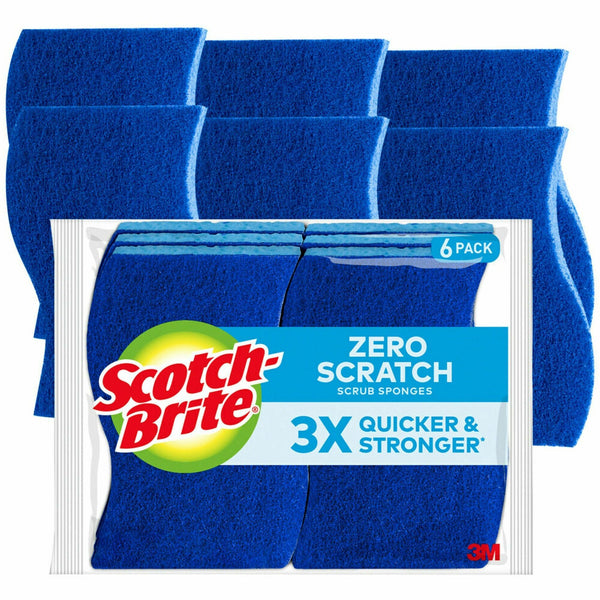 6 PACK

Scotch-Brite®

ZERO SCRATCH
SCRUB SPONGES

3X QUICKER & STRONGER*

3M